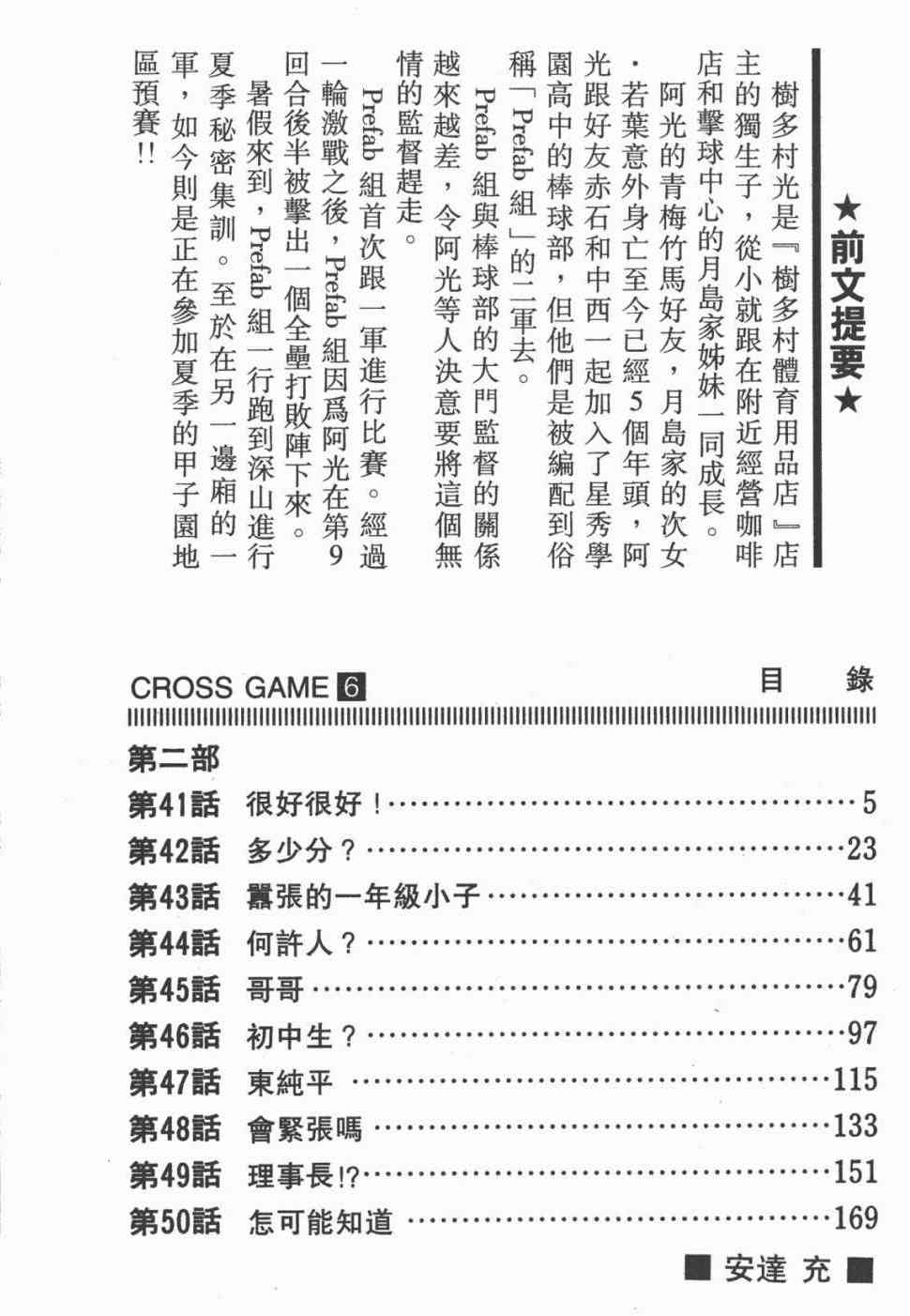 ★前文提要★

樹多村光是『樹多村體育用品店』店主的獨生子，從小就跟在附近經營咖啡店和擊球中心的月島家姊妹一同成長。

阿光的青梅竹馬好友，月島家的次女・若葉意外身亡至今已經5個年頭，阿光跟好友赤石和中西一起加入了星秀學園高中的棒球部，但他們是被編配到俗稱「Prefab組」的二軍去。

Prefab組與棒球部的大門監督的關係越來越差，令阿光等人決意要將這個無情的監督趕走。

Prefab組首次跟一軍進行比賽。經過一輪激戰之後，Prefab組因爲阿光在第9回合後半被擊出一個全壘打敗陣下來。

暑假來到，Prefab組一行跑到深山進行夏季秘密集訓。至於在另一邊廂的一軍，如今則是正在參加夏季的甲子園地區預賽!!

CROSS GAME 6　目　錄

第二部
第41話　很好很好！……5
第42話　多少分？……23
第43話　囂張的一年級小子……41
第44話　何許人？……61
第45話　哥哥……79
第46話　初中生？……97
第47話　東純平……115
第48話　會緊張嗎……133
第49話　理事長!?……151
第50話　怎可能知道……169

■安達 充■